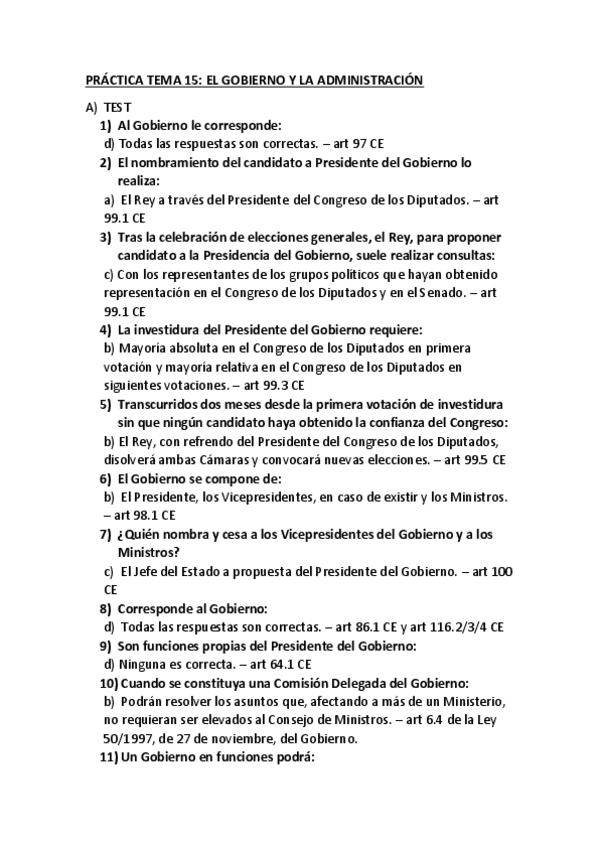 PRÁCTICA TEMA 15: EL GOBIERNO Y LA ADMINISTRACIÓN

A) TEST

1) Al Gobierno le corresponde:

d) Todas las respuestas son correctas. – art 97 CE

2) El nombramiento del candidato a Presidente del Gobierno lo realiza:

a) El Rey a través del Presidente del Congreso de los Diputados. – art 99.1 CE

3) Tras la celebración de elecciones generales, el Rey, para proponer candidato a la Presidencia del Gobierno, suele realizar consultas:

c) Con los representantes de los grupos políticos que hayan obtenido representación en el Congreso de los Diputados y en el Senado. – art 99.1 CE

4) La investidura del Presidente del Gobierno requiere:

b) Mayoría absoluta en el Congreso de los Diputados en primera votación y mayoría relativa en el Congreso de los Diputados en siguientes votaciones. – art 99.3 CE

5) Transcurridos dos meses desde la primera votación de investidura sin que ningún candidato haya obtenido la confianza del Congreso:

b) El Rey, con refrendo del Presidente del Congreso de los Diputados, disolverá ambas Cámaras y convocará nuevas elecciones. – art 99.5 CE

6) El Gobierno se compone de:

b) El Presidente, los Vicepresidentes, en caso de existir y los Ministros. – art 98.1 CE

7) ¿Quién nombra y cesa a los Vicepresidentes del Gobierno y a los Ministros?

c) El Jefe del Estado a propuesta del Presidente del Gobierno. – art 100 CE

8) Corresponde al Gobierno:

d) Todas las respuestas son correctas. – art 86.1 CE y art 116.2/3/4 CE

9) Son funciones propias del Presidente del Gobierno:

d) Ninguna es correcta. – art 64.1 CE

10) Cuando se constituya una Comisión Delegada del Gobierno:

b) Podrán resolver los asuntos que, afectando a más de un Ministerio, no requieran ser elevados al Consejo de Ministros. – art 6.4 de la Ley 50/1997, de 27 de noviembre, del Gobierno.

11) Un Gobierno en funciones podrá: